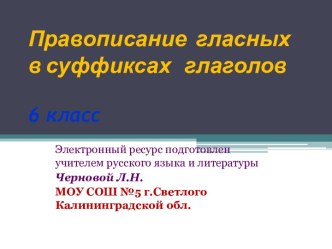 Правописание гласных в суффиксах глаголов

6 класс

Электронный ресурс подготовлен учителем русского языка и литературы
Черновой Л.Н.
МОУ СОШ №5 г.Светлого
Калининградской обл.